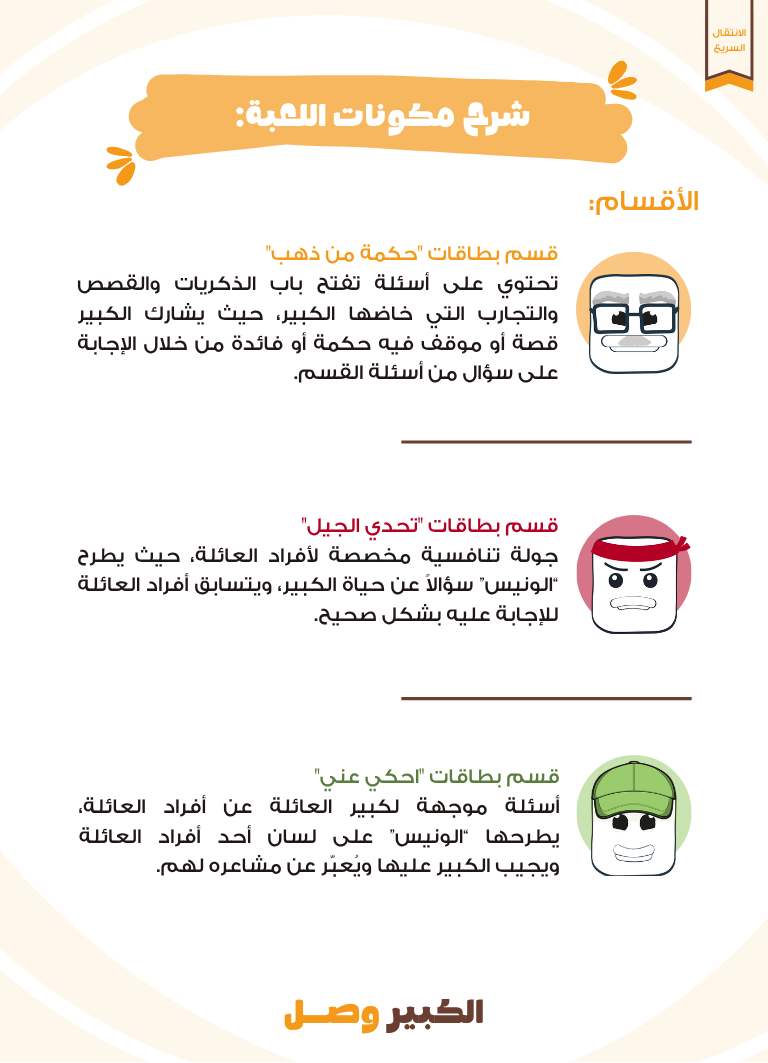 الانتقال السريع

شرح مكونات اللعبة:

الأقسام:

قسم بطاقات "حكمة من ذهب"
تحتوي على أسئلة تفتح باب الذكريات والقصص والتجارب التي خاضها الكبير، حيث يشارك الكبير قصة أو موقف فيه حكمة أو فائدة من خلال الإجابة على سؤال من أسئلة القسم.

قسم بطاقات "تحدي الجيل"
جولة تنافسية مخصصة لأفراد العائلة، حيث يطرح "الونيس" سؤالاً عن حياة الكبير، ويتسابق أفراد العائلة للإجابة عليه بشكل صحيح.

قسم بطاقات "احكي عني"
أسئلة موجهة لكبير العائلة عن أفراد العائلة، يطرحها "الونيس" على لسان أحد أفراد العائلة ويجيب الكبير عليها ويُعبّر عن مشاعره لهم.

الكبير وصل